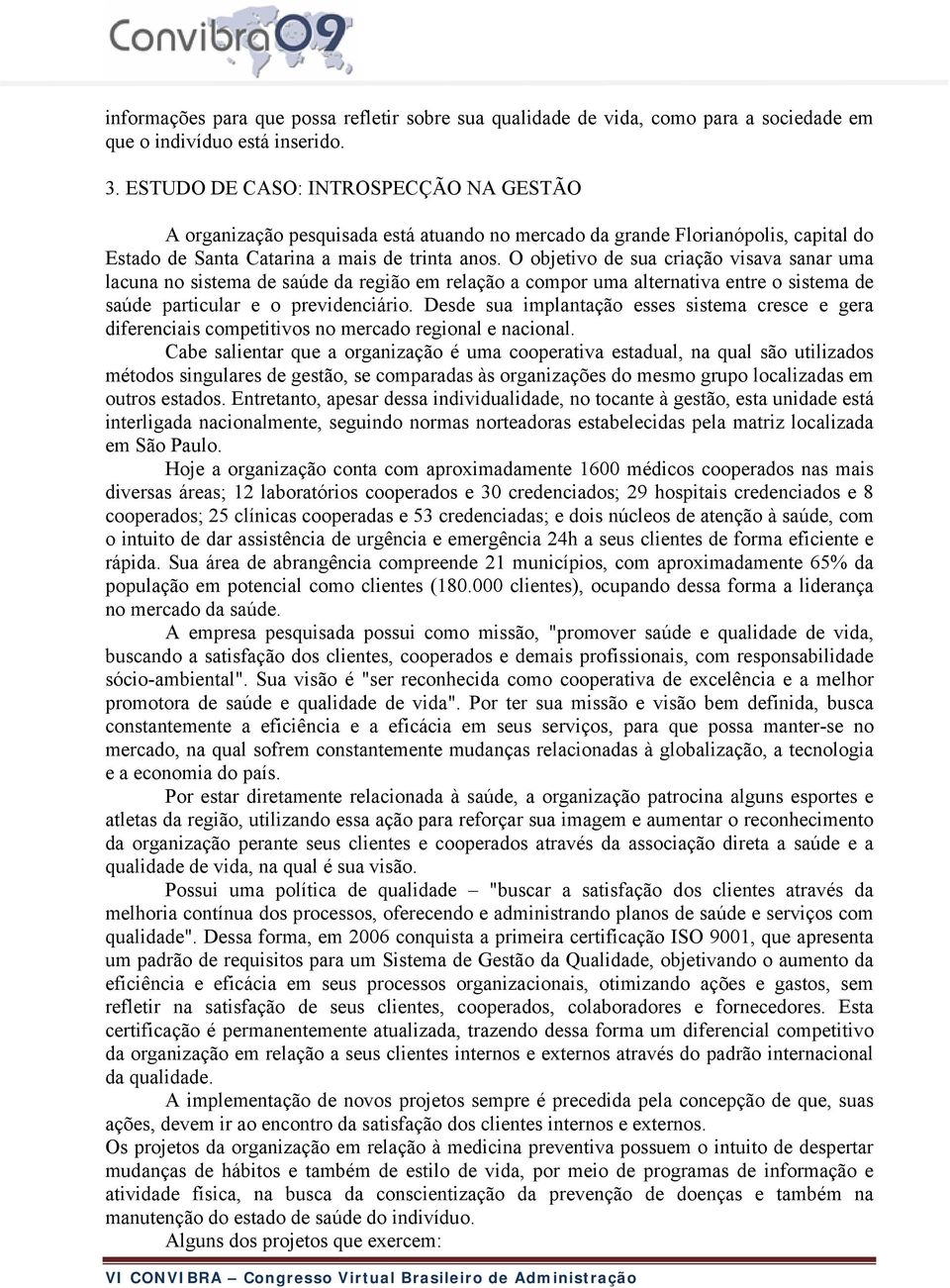 Convibra09

informações para que possa refletir sobre sua qualidade de vida, como para a sociedade em que o indivíduo está inserido.

3. ESTUDO DE CASO: INTROSPECÇÃO NA GESTÃO

A organização pesquisada está atuando no mercado da grande Florianópolis, capital do Estado de Santa Catarina a mais de trinta anos. O objetivo de sua criação visava sanar uma lacuna no sistema de saúde da região em relação a compor uma alternativa entre o sistema de saúde particular e o previdenciário. Desde sua implantação esses sistema cresce e gera diferenciais competitivos no mercado regional e nacional.

Cabe salientar que a organização é uma cooperativa estadual, na qual são utilizados métodos singulares de gestão, se comparadas às organizações do mesmo grupo localizadas em outros estados. Entretanto, apesar dessa individualidade, no tocante à gestão, esta unidade está interligada nacionalmente, seguindo normas norteadoras estabelecidas pela matriz localizada em São Paulo.

Hoje a organização conta com aproximadamente 1600 médicos cooperados nas mais diversas áreas; 12 laboratórios cooperados e 30 credenciados; 29 hospitais credenciados e 8 cooperados; 25 clínicas cooperadas e 53 credenciadas; e dois núcleos de atenção à saúde, com o intuito de dar assistência de urgência e emergência 24h a seus clientes de forma eficiente e rápida. Sua área de abrangência compreende 21 municípios, com aproximadamente 65% da população em potencial como clientes (180.000 clientes), ocupando dessa forma a liderança no mercado da saúde.

A empresa pesquisada possui como missão, "promover saúde e qualidade de vida, buscando a satisfação dos clientes, cooperados e demais profissionais, com responsabilidade sócio-ambiental". Sua visão é "ser reconhecida como cooperativa de excelência e a melhor promotora de saúde e qualidade de vida". Por ter sua missão e visão bem definida, busca constantemente a eficiência e a eficácia em seus serviços, para que possa manter-se no mercado, na qual sofrem constantemente mudanças relacionadas à globalização, a tecnologia e a economia do país.

Por estar diretamente relacionada à saúde, a organização patrocina alguns esportes e atletas da região, utilizando essa ação para reforçar sua imagem e aumentar o reconhecimento da organização perante seus clientes e cooperados através da associação direta a saúde e a qualidade de vida, na qual é sua visão.

Possui uma política de qualidade – "buscar a satisfação dos clientes através da melhoria contínua dos processos, oferecendo e administrando planos de saúde e serviços com qualidade". Dessa forma, em 2006 conquista a primeira certificação ISO 9001, que apresenta um padrão de requisitos para um Sistema de Gestão da Qualidade, objetivando o aumento da eficiência e eficácia em seus processos organizacionais, otimizando ações e gastos, sem refletir na satisfação de seus clientes, cooperados, colaboradores e fornecedores. Esta certificação é permanentemente atualizada, trazendo dessa forma um diferencial competitivo da organização em relação a seus clientes internos e externos através do padrão internacional da qualidade.

A implementação de novos projetos sempre é precedida pela concepção de que, suas ações, devem ir ao encontro da satisfação dos clientes internos e externos.
Os projetos da organização em relação à medicina preventiva possuem o intuito de despertar mudanças de hábitos e também de estilo de vida, por meio de programas de informação e atividade física, na busca da conscientização da prevenção de doenças e também na manutenção do estado de saúde do indivíduo.

Alguns dos projetos que exercem:

VI CONVIBRA – Congresso Virtual Brasileiro de Administração